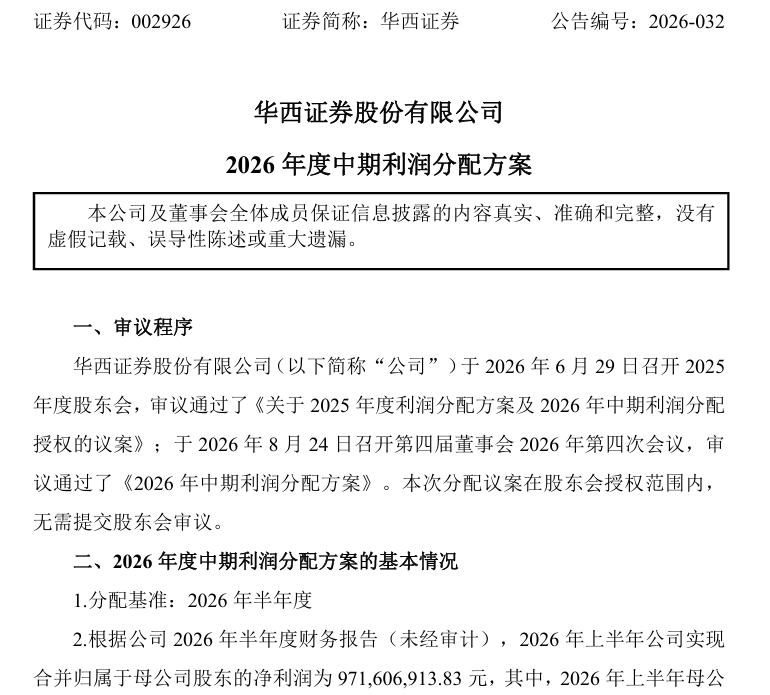 证券代码：002926　　证券简称：华西证券　　公告编号：2026-032

华西证券股份有限公司

2026 年度中期利润分配方案

本公司及董事会全体成员保证信息披露的内容真实、准确和完整，没有虚假记载、误导性陈述或重大遗漏。

一、审议程序

华西证券股份有限公司（以下简称“公司”）于 2026 年 6 月 29 日召开 2025 年度股东会，审议通过了《关于 2025 年度利润分配方案及 2026 年中期利润分配授权的议案》；于 2026 年 8 月 24 日召开第四届董事会 2026 年第四次会议，审议通过了《2026 年中期利润分配方案》。本次分配议案在股东会授权范围内，无需提交股东会审议。

二、2026 年度中期利润分配方案的基本情况

1.分配基准：2026 年半年度

2.根据公司 2026 年半年度财务报告（未经审计），2026 年上半年公司实现合并归属于母公司股东的净利润为 971,606,913.83 元，其中，2026 年上半年母公